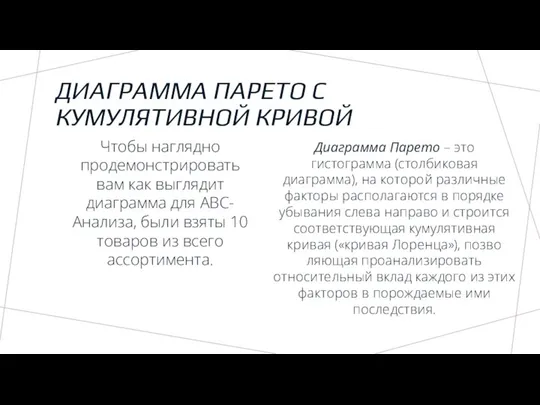 ДИАГРАММА ПАРЕТО С КУМУЛЯТИВНОЙ КРИВОЙ

Чтобы наглядно продемонстрировать вам как выглядит диаграмма для АВС-Анализа, были взяты 10 товаров из всего ассортимента.

Диаграмма Парето – это гистограмма (столбиковая диаграмма), на которой различные факторы располагаются в порядке убывания слева направо и строится соответствующая кумулятивная кривая («кривая Лоренца»), позво ляющая проанализировать относительный вклад каждого из этих факторов в порождаемые ими последствия.